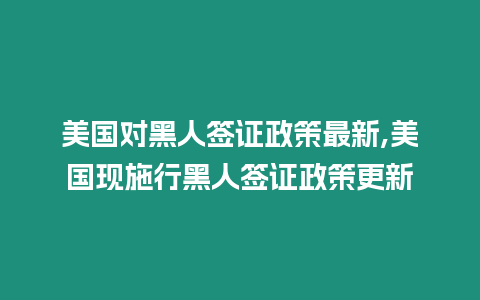 美国对黑人签证政策最新,美国现施行黑人签证政策更新